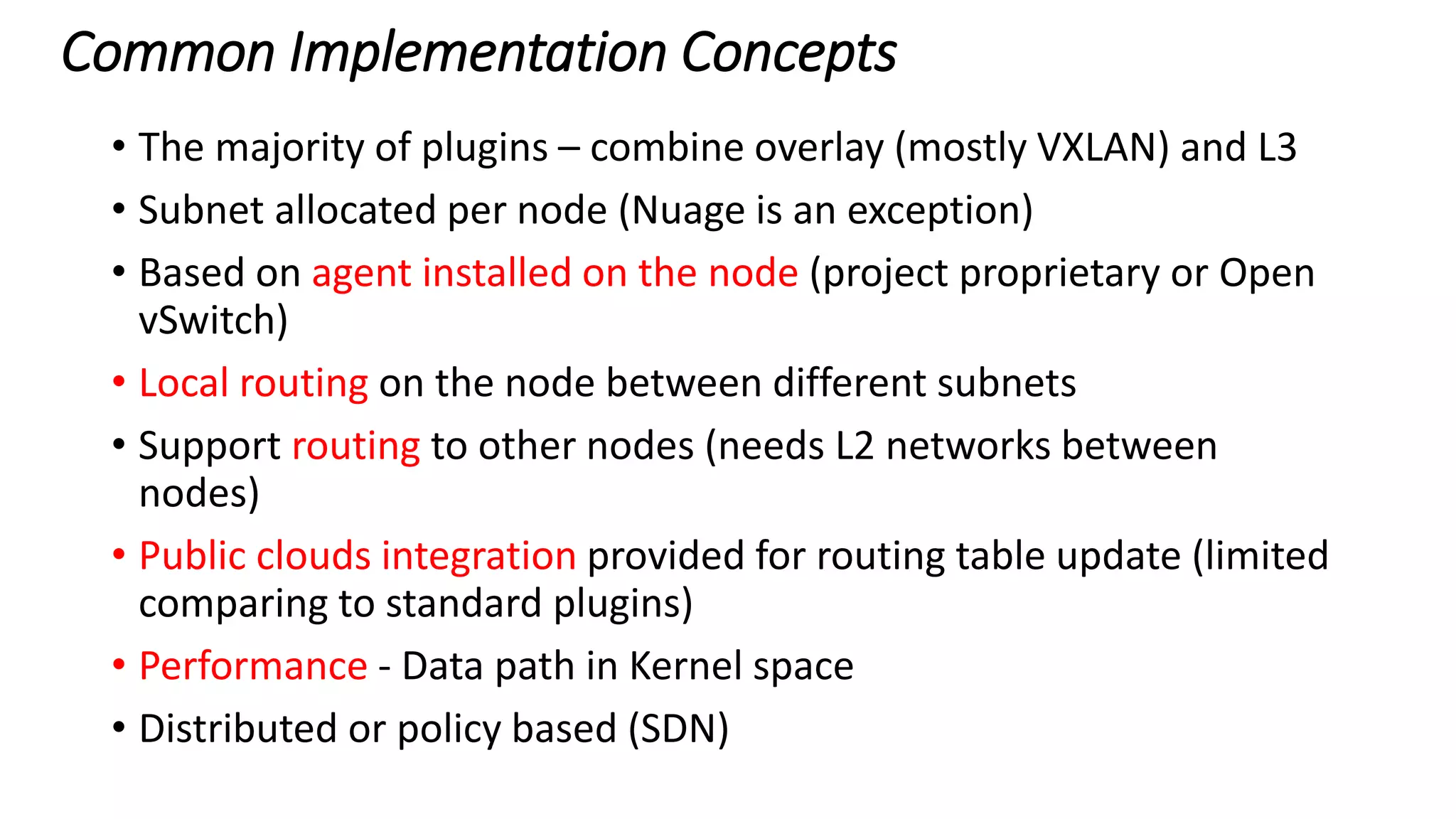 Common Implementation Concepts

• The majority of plugins – combine overlay (mostly VXLAN) and L3
• Subnet allocated per node (Nuage is an exception)
• Based on agent installed on the node (project proprietary or Open vSwitch)
• Local routing on the node between different subnets
• Support routing to other nodes (needs L2 networks between nodes)
• Public clouds integration provided for routing table update (limited comparing to standard plugins)
• Performance - Data path in Kernel space
• Distributed or policy based (SDN)